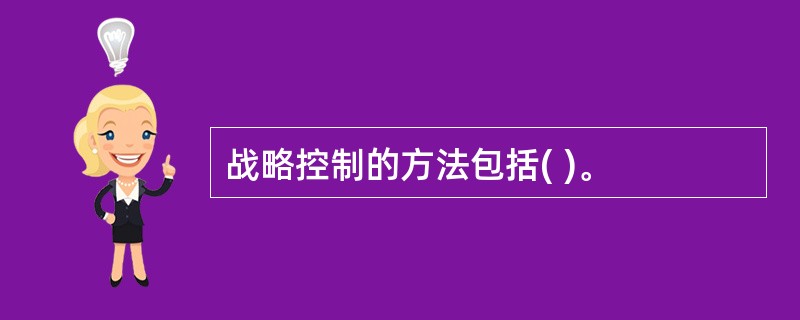 战略控制的方法包括( )。